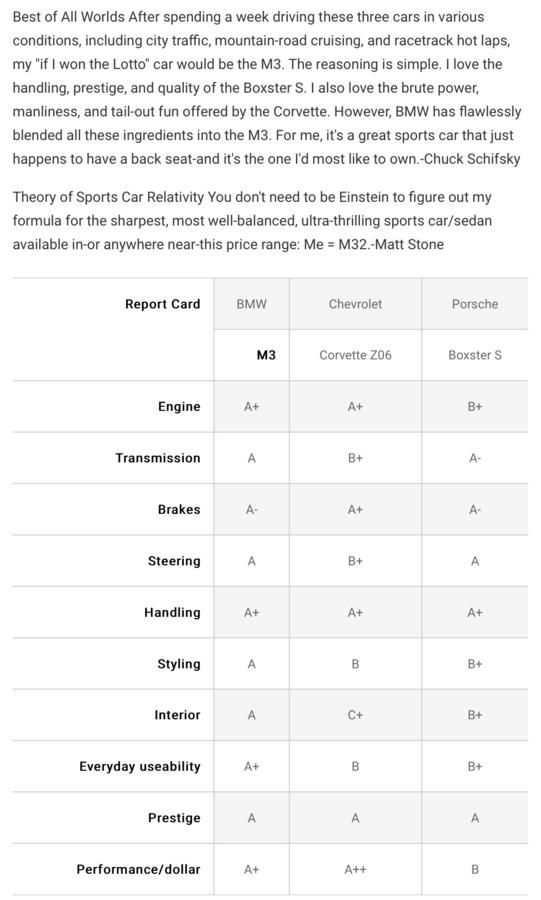 Best of All Worlds After spending a week driving these three cars in various conditions, including city traffic, mountain-road cruising, and racetrack hot laps, my "if I won the Lotto" car would be the M3. The reasoning is simple. I love the handling, prestige, and quality of the Boxster S. I also love the brute power, manliness, and tail-out fun offered by the Corvette. However, BMW has flawlessly blended all these ingredients into the M3. For me, it's a great sports car that just happens to have a back seat-and it's the one I'd most like to own.-Chuck Schifsky

Theory of Sports Car Relativity You don't need to be Einstein to figure out my formula for the sharpest, most well-balanced, ultra-thrilling sports car/sedan available in-or anywhere near-this price range: Me = M32.-Matt Stone

| Report Card | BMW | Chevrolet | Porsche |
|---|---|---|---|
| | M3 | Corvette Z06 | Boxster S |
| Engine | A+ | A+ | B+ |
| Transmission | A | B+ | A- |
| Brakes | A- | A+ | A- |
| Steering | A | B+ | A |
| Handling | A+ | A+ | A+ |
| Styling | A | B | B+ |
| Interior | A | C+ | B+ |
| Everyday useability | A+ | B | B+ |
| Prestige | A | A | A |
| Performance/dollar | A+ | A++ | B |